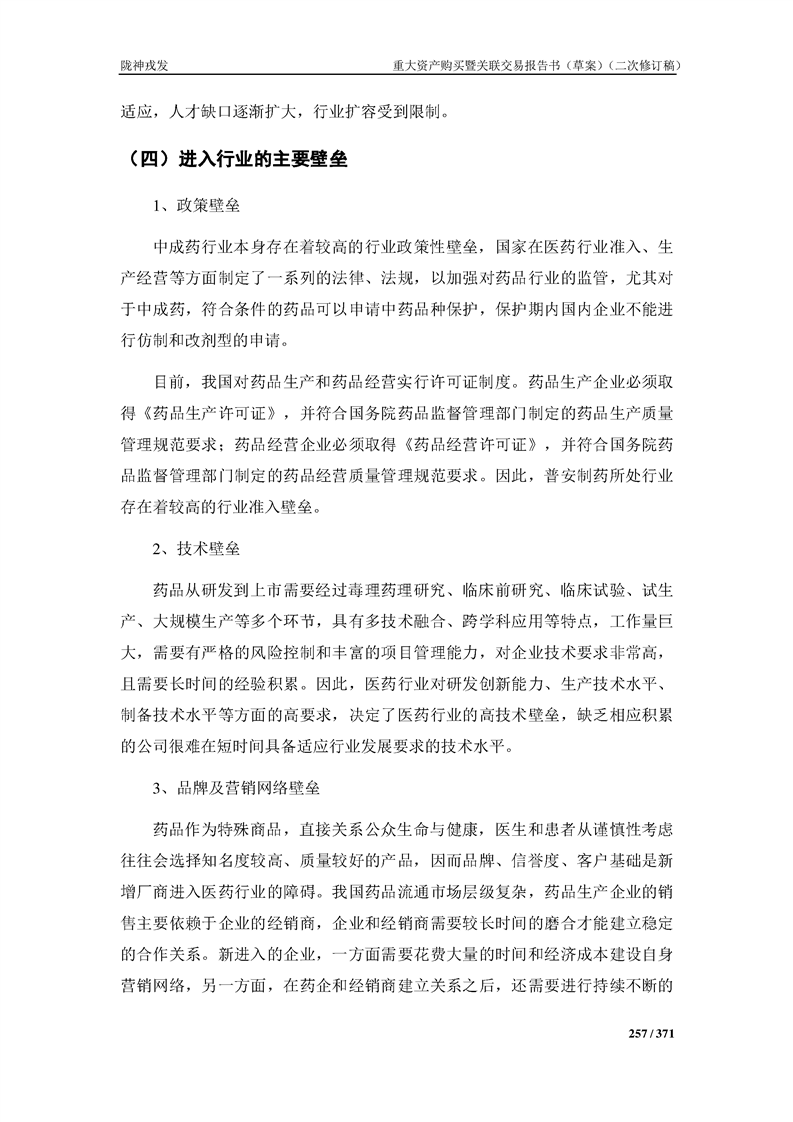 陇神戎发

重大资产购买暨关联交易报告书（草案）（二次修订稿）

适应，人才缺口逐渐扩大，行业扩容受到限制。

（四）进入行业的主要壁垒

1、政策壁垒

中成药行业本身存在着较高的行业政策性壁垒，国家在医药行业准入、生产经营等方面制定了一系列的法律、法规，以加强对药品行业的监管，尤其对于中成药，符合条件的药品可以申请中药品种保护，保护期内国内企业不能进行仿制和改剂型的申请。

目前，我国对药品生产和药品经营实行许可证制度。药品生产企业必须取得《药品生产许可证》，并符合国务院药品监督管理部门制定的药品生产质量管理规范要求；药品经营企业必须取得《药品经营许可证》，并符合国务院药品监督管理部门制定的药品经营质量管理规范要求。因此，普安制药所处行业存在着较高的行业准入壁垒。

2、技术壁垒

药品从研发到上市需要经过毒理药理研究、临床前研究、临床试验、试生产、大规模生产等多个环节，具有多技术融合、跨学科应用等特点，工作量巨大，需要有严格的风险控制和丰富的项目管理能力，对企业技术要求非常高，且需要长时间的经验积累。因此，医药行业对研发创新能力、生产技术水平、制备技术水平等方面的高要求，决定了医药行业的高技术壁垒，缺乏相应积累的公司很难在短时间具备适应行业发展要求的技术水平。

3、品牌及营销网络壁垒

药品作为特殊商品，直接关系公众生命与健康，医生和患者从谨慎性考虑往往会选择知名度较高、质量较好的产品，因而品牌、信誉度、客户基础是新增厂商进入医药行业的障碍。我国药品流通市场层级复杂，药品生产企业的销售主要依赖于企业的经销商，企业和经销商需要较长时间的磨合才能建立稳定的合作关系。新进入的企业，一方面需要花费大量的时间和经济成本建设自身营销网络，另一方面，在药企和经销商建立关系之后，还需要进行持续不断的

257 / 371